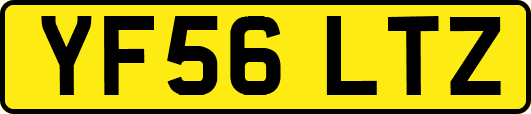 YF56 LTZ